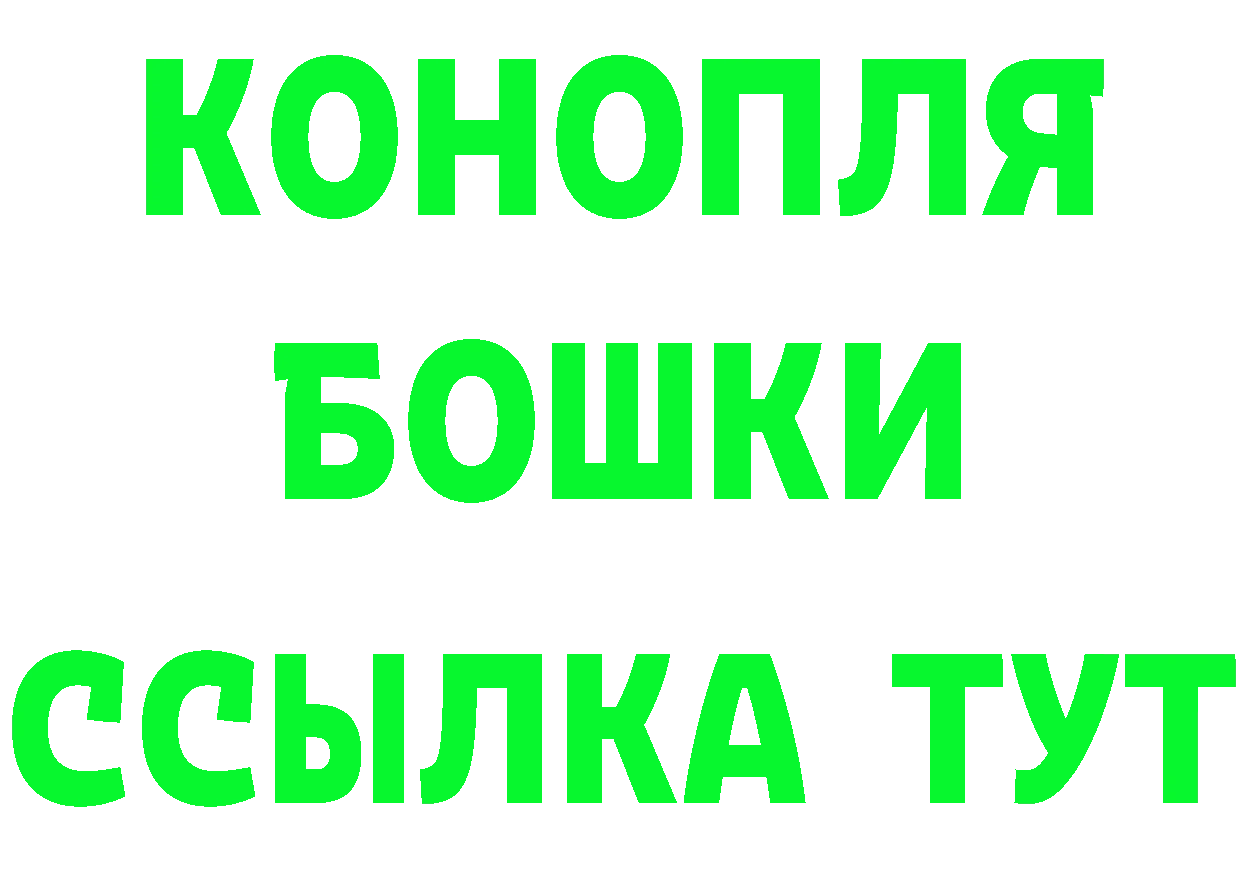 КОНОПЛЯ
БОШКИ
ССЫЛКА ТУТ